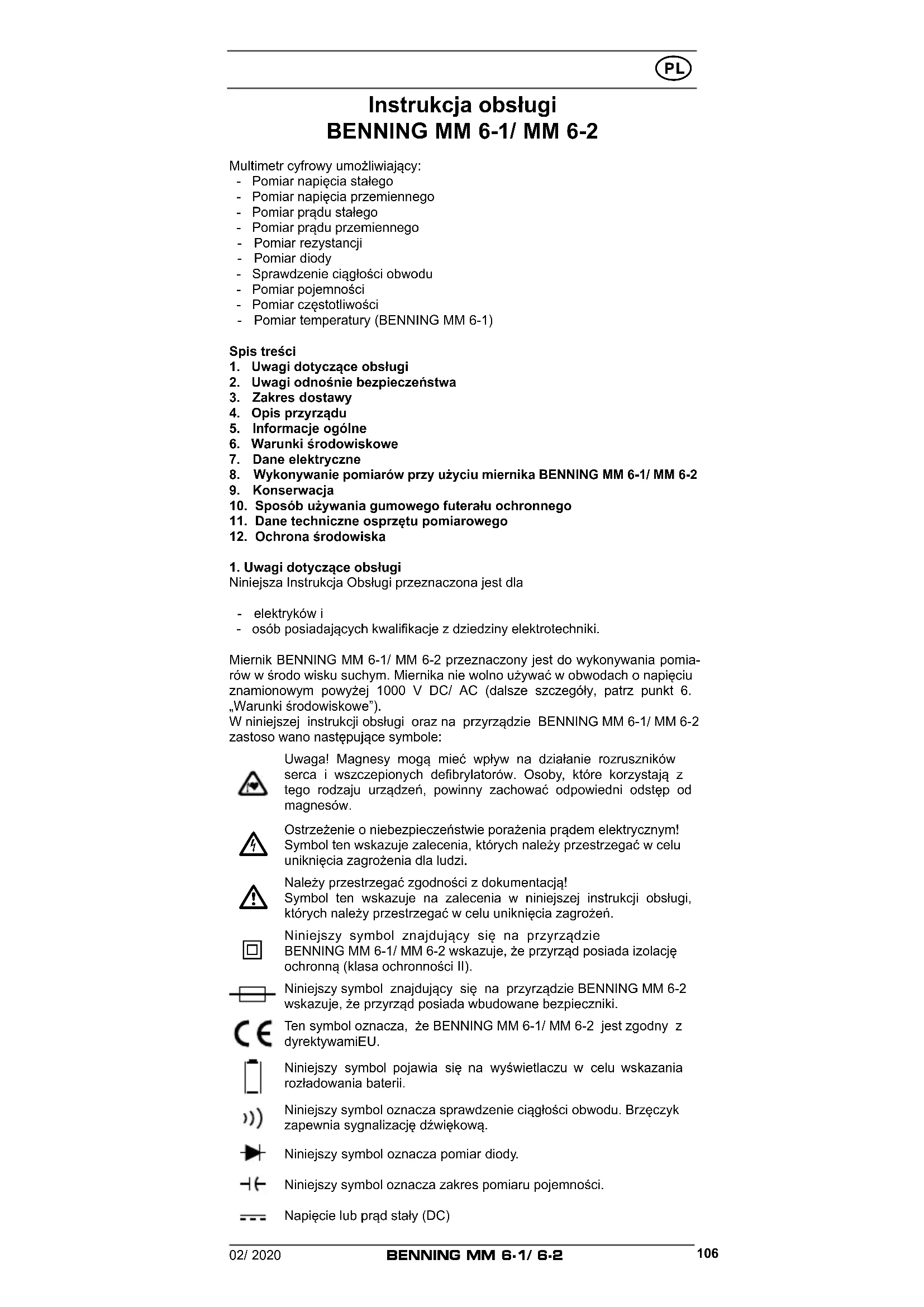 PL

Instrukcja obsługi
BENNING MM 6-1/ MM 6-2

Multimetr cyfrowy umożliwiający:
- Pomiar napięcia stałego
- Pomiar napięcia przemiennego
- Pomiar prądu stałego
- Pomiar prądu przemiennego
- Pomiar rezystancji
- Pomiar diody
- Sprawdzenie ciągłości obwodu
- Pomiar pojemności
- Pomiar częstotliwości
- Pomiar temperatury (BENNING MM 6-1)

Spis treści
1. Uwagi dotyczące obsługi
2. Uwagi odnośnie bezpieczeństwa
3. Zakres dostawy
4. Opis przyrządu
5. Informacje ogólne
6. Warunki środowiskowe
7. Dane elektryczne
8. Wykonywanie pomiarów przy użyciu miernika BENNING MM 6-1/ MM 6-2
9. Konserwacja
10. Sposób używania gumowego futerału ochronnego
11. Dane techniczne osprzętu pomiarowego
12. Ochrona środowiska

1. Uwagi dotyczące obsługi
Niniejsza Instrukcja Obsługi przeznaczona jest dla

- elektryków i
- osób posiadających kwalifikacje z dziedziny elektrotechniki.

Miernik BENNING MM 6-1/ MM 6-2 przeznaczony jest do wykonywania pomiarów w środo wisku suchym. Miernika nie wolno używać w obwodach o napięciu znamionowym powyżej 1000 V DC/ AC (dalsze szczegóły, patrz punkt 6. „Warunki środowiskowe").
W niniejszej instrukcji obsługi oraz na przyrządzie BENNING MM 6-1/ MM 6-2 zastoso wano następujące symbole:

Uwaga! Magnesy mogą mieć wpływ na działanie rozruszników serca i wszczepionych defibrylatorów. Osoby, które korzystają z tego rodzaju urządzeń, powinny zachować odpowiedni odstęp od magnesów.

Ostrzeżenie o niebezpieczeństwie porażenia prądem elektrycznym! Symbol ten wskazuje zalecenia, których należy przestrzegać w celu uniknięcia zagrożenia dla ludzi.

Należy przestrzegać zgodności z dokumentacją!
Symbol ten wskazuje na zalecenia w niniejszej instrukcji obsługi, których należy przestrzegać w celu uniknięcia zagrożeń.

Niniejszy symbol znajdujący się na przyrządzie BENNING MM 6-1/ MM 6-2 wskazuje, że przyrząd posiada izolację ochronną (klasa ochronności II).

Niniejszy symbol znajdujący się na przyrządzie BENNING MM 6-2 wskazuje, że przyrząd posiada wbudowane bezpieczniki.

CE Ten symbol oznacza, że BENNING MM 6-1/ MM 6-2 jest zgodny z dyrektywamiEU.

Niniejszy symbol pojawia się na wyświetlaczu w celu wskazania rozładowania baterii.

Niniejszy symbol oznacza sprawdzenie ciągłości obwodu. Brzęczyk zapewnia sygnalizację dźwiękową.

Niniejszy symbol oznacza pomiar diody.

Niniejszy symbol oznacza zakres pomiaru pojemności.

Napięcie lub prąd stały (DC)

02/ 2020 BENNING MM 6-1/ 6-2 106